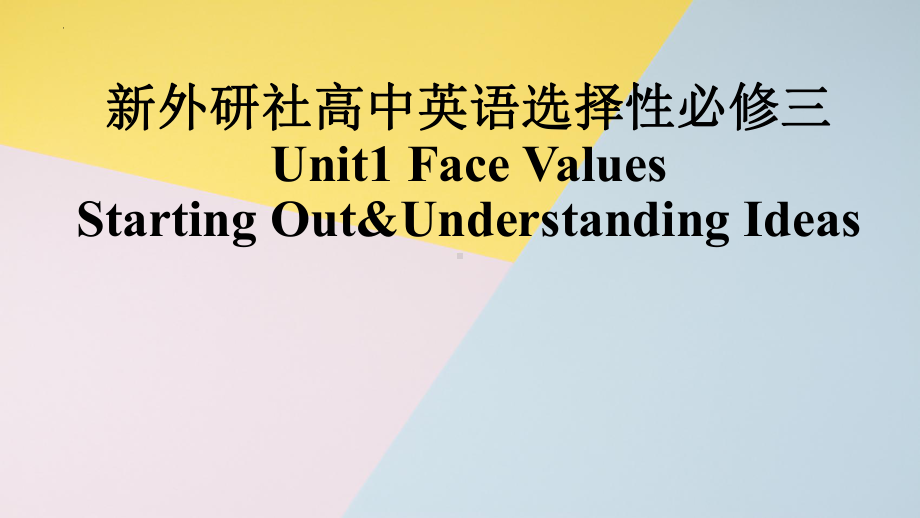 新外研社高中英语选择性必修三
Unit1 Face Values
Starting Out&Understanding Ideas